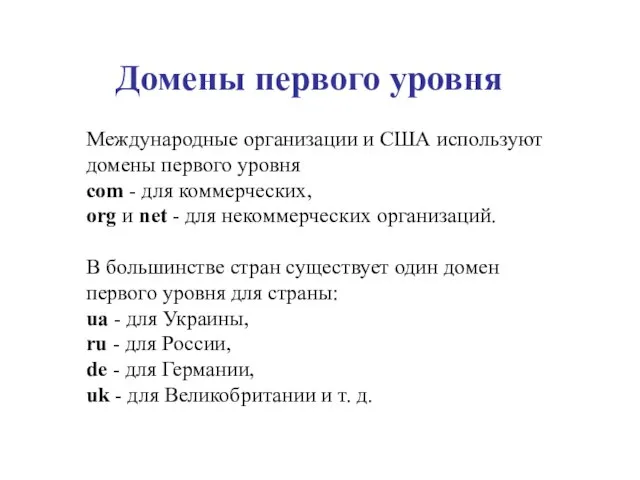 Домены первого уровня

Международные организации и США используют домены первого уровня
com - для коммерческих,
org и net - для некоммерческих организаций.

В большинстве стран существует один домен первого уровня для страны:
ua - для Украины,
ru - для России,
de - для Германии,
uk - для Великобритании и т. д.